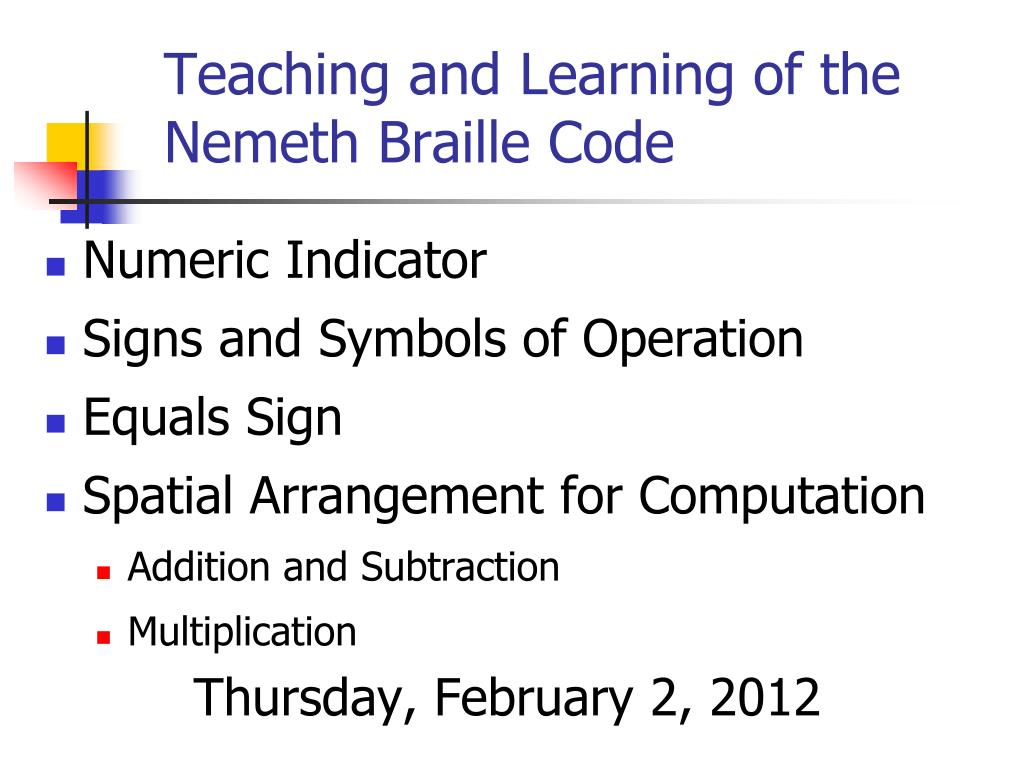 Teaching and Learning of the Nemeth Braille Code

- Numeric Indicator
- Signs and Symbols of Operation
- Equals Sign
- Spatial Arrangement for Computation
  - Addition and Subtraction
  - Multiplication

Thursday, February 2, 2012